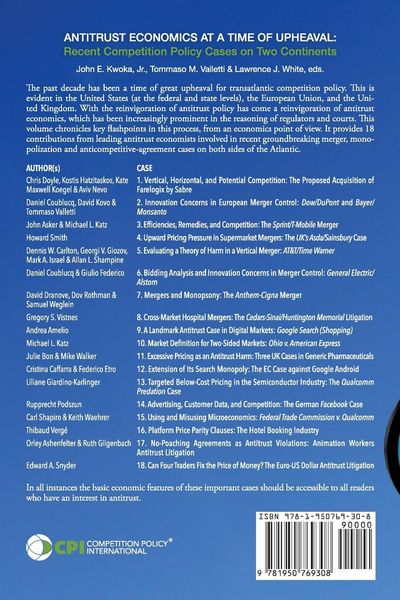 ANTITRUST ECONOMICS AT A TIME OF UPHEAVAL:
Recent Competition Policy Cases on Two Continents

John E. Kwoka, Jr., Tommaso M. Valletti & Lawrence J. White, eds.

The past decade has been a time of great upheaval for transatlantic competition policy. This is evident in the United States (at the federal and state levels), the European Union, and the United Kingdom. With the reinvigoration of antitrust policy has come a reinvigoration of antitrust economics, which has been increasingly prominent in the reasoning of regulators and courts. This volume chronicles key flashpoints in this process, from an economics point of view. It provides 18 contributions from leading antitrust economists involved in recent groundbreaking merger, monopolization and anticompetitive-agreement cases on both sides of the Atlantic.

| AUTHOR(s) | CASE |
|---|---|
| Chris Doyle, Kostis Hatzitaskos, Kate Maxwell Koegel & Aviv Nevo | 1. Vertical, Horizontal, and Potential Competition: The Proposed Acquisition of Farelogix by Sabre |
| Daniel Coublucq, David Kovo & Tommaso Valletti | 2. Innovation Concerns in European Merger Control: Dow/DuPont and Bayer/Monsanto |
| John Asker & Michael L. Katz | 3. Efficiencies, Remedies, and Competition: The Sprint/T-Mobile Merger |
| Howard Smith | 4. Upward Pricing Pressure in Supermarket Mergers: The UK's Asda/Sainsbury Case |
| Dennis W. Carlton, Georgi V. Giozov, Mark A. Israel & Allan L. Shampine | 5. Evaluating a Theory of Harm in a Vertical Merger: AT&T/Time Warner |
| Daniel Coublucq & Giulio Federico | 6. Bidding Analysis and Innovation Concerns in Merger Control: General Electric/Alstom |
| David Dranove, Dov Rothman & Samuel Weglein | 7. Mergers and Monopsony: The Anthem-Cigna Merger |
| Gregory S. Vistnes | 8. Cross-Market Hospital Mergers: The Cedars-Sinai/Huntington Memorial Litigation |
| Andrea Amelio | 9. A Landmark Antitrust Case in Digital Markets: Google Search (Shopping) |
| Michael L. Katz | 10. Market Definition for Two-Sided Markets: Ohio v. American Express |
| Julie Bon & Mike Walker | 11. Excessive Pricing as an Antitrust Harm: Three UK Cases in Generic Pharmaceuticals |
| Cristina Caffarra & Federico Etro | 12. Extension of Its Search Monopoly: The EC Case against Google Android |
| Liliane Giardino-Karlinger | 13. Targeted Below-Cost Pricing in the Semiconductor Industry: The Qualcomm Predation Case |
| Rupprecht Podszun | 14. Advertising, Customer Data, and Competition: The German Facebook Case |
| Carl Shapiro & Keith Waehrer | 15. Using and Misusing Microeconomics: Federal Trade Commission v. Qualcomm |
| Thibaud Vergé | 16. Platform Price Parity Clauses: The Hotel Booking Industry |
| Orley Ashenfelter & Ruth Gilgenbach | 17. No-Poaching Agreements as Antitrust Violations: Animation Workers Antitrust Litigation |
| Edward A. Snyder | 18. Can Four Traders Fix the Price of Money? The Euro-US Dollar Antitrust Litigation |

In all instances the basic economic features of these important cases should be accessible to all readers who have an interest in antitrust.

CPI COMPETITION POLICY® INTERNATIONAL

ISBN 978-1-950769-30-8
90000
9 781950 769308